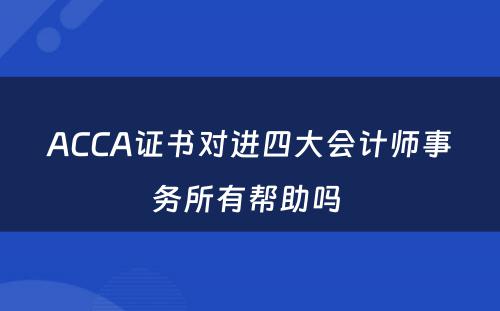 ACCA证书对进四大会计师事务所有帮助吗